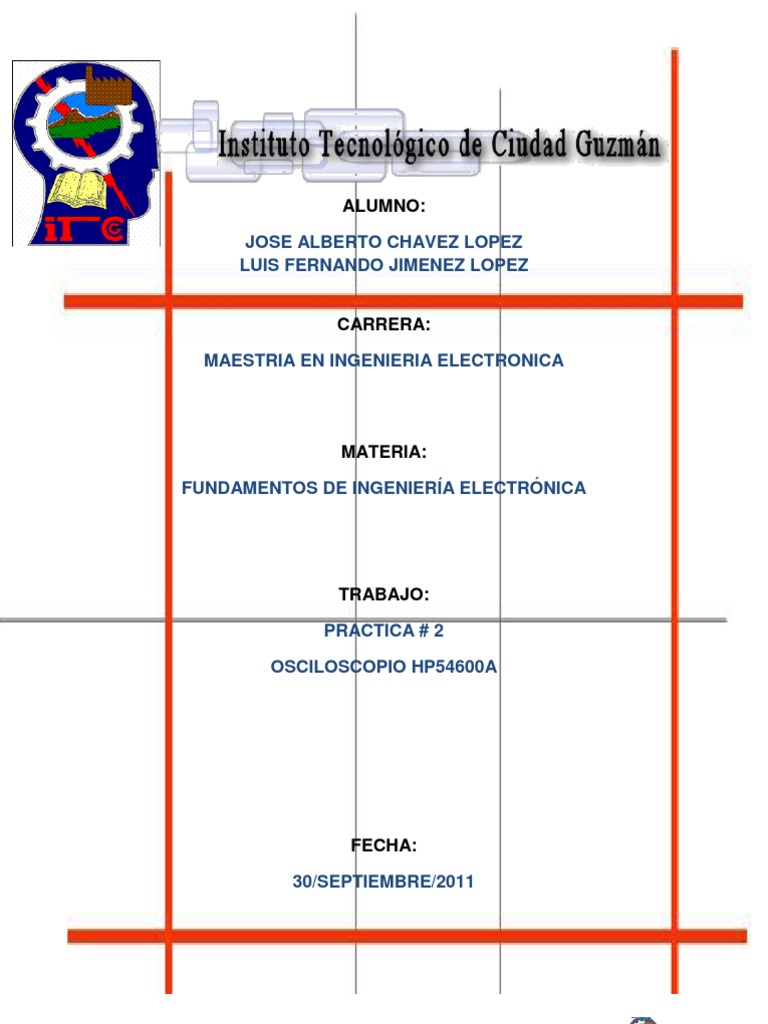 iTCG

Instituto Tecnológico de Ciudad Guzmán

ALUMNO:

JOSE ALBERTO CHAVEZ LOPEZ
LUIS FERNANDO JIMENEZ LOPEZ

CARRERA:

MAESTRIA EN INGENIERIA ELECTRONICA

MATERIA:

FUNDAMENTOS DE INGENIERÍA ELECTRÓNICA

TRABAJO:

PRACTICA # 2

OSCILOSCOPIO HP54600A

FECHA:

30/SEPTIEMBRE/2011